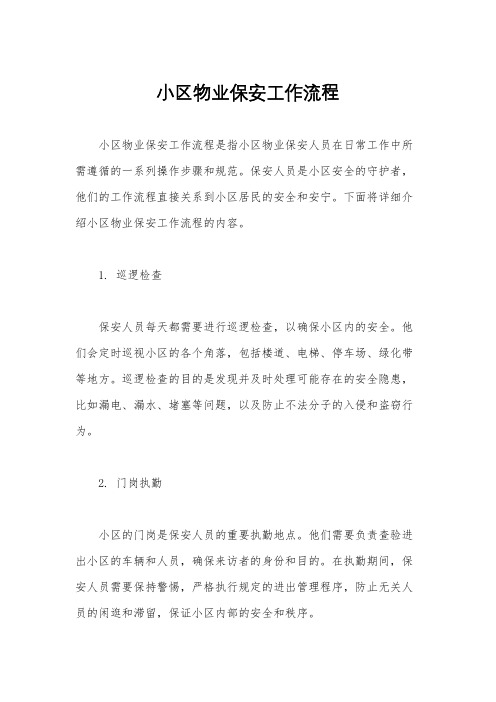 小区物业保安工作流程

小区物业保安工作流程是指小区物业保安人员在日常工作中所需遵循的一系列操作步骤和规范。保安人员是小区安全的守护者，他们的工作流程直接关系到小区居民的安全和安宁。下面将详细介绍小区物业保安工作流程的内容。

1. 巡逻检查

保安人员每天都需要进行巡逻检查，以确保小区内的安全。他们会定时巡视小区的各个角落，包括楼道、电梯、停车场、绿化带等地方。巡逻检查的目的是发现并及时处理可能存在的安全隐患，比如漏电、漏水、堵塞等问题，以及防止不法分子的入侵和盗窃行为。

2. 门岗执勤

小区的门岗是保安人员的重要执勤地点。他们需要负责查验进出小区的车辆和人员，确保来访者的身份和目的。在执勤期间，保安人员需要保持警惕，严格执行规定的进出管理程序，防止无关人员的闲逛和滞留，保证小区内部的安全和秩序。